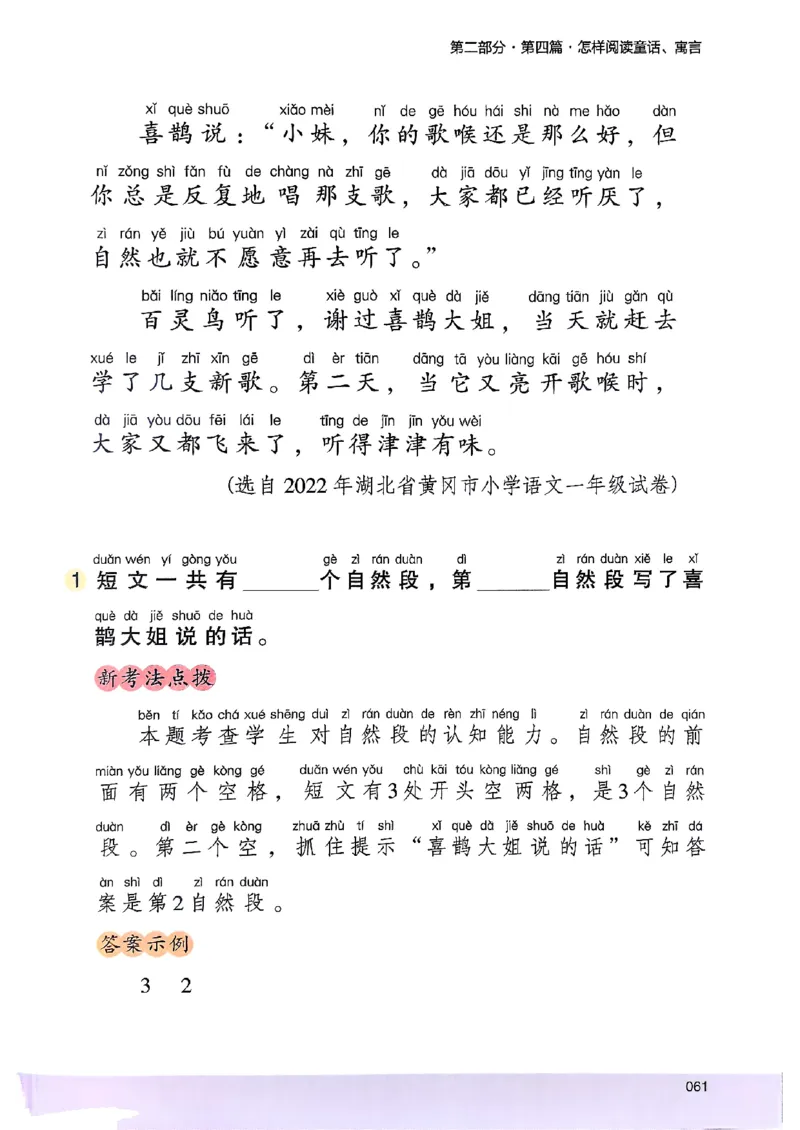 第二部分·第四篇·怎样阅读童话、寓言

xǐ què shuō xiǎo mèi nǐ de gē hóu hái shi nà me hǎo dàn
喜鹊说："小妹，你的歌喉还是那么好，但
nǐ zǒng shì fǎn fù de chàng nà zhī gē dà jiā dōu yǐ jīng tīng yàn le
你总是反复地唱那支歌，大家都已经听厌了，
zì rán yě jiù bú yuàn yì zài qù tīng le
自然也就不愿意再去听了。"

bǎi líng niǎo tīng le xiè guò xǐ què dà jiě dāng tiān jiù gǎn qù
百灵鸟听了，谢过喜鹊大姐，当天就赶去
xué le jǐ zhī xīn gē dì èr tiān dāng tā yòu liàng kāi gē hóu shí
学了几支新歌。第二天，当它又亮开歌喉时，
dà jiā yòu dōu fēi lái le tīng de jīn jīn yǒu wèi
大家又都飞来了，听得津津有味。

（选自2022年湖北省黄冈市小学语文一年级试卷）

duǎn wén yí gòng yǒu gè zì rán duàn dì zì rán duàn xiě le xǐ
1 短文一共有______个自然段，第______自然段写了喜
què dà jiě shuō de huà
鹊大姐说的话。

新考法点拨

běn tí kǎo chá xué shēng duì zì rán duàn de rèn zhī néng lì zì rán duàn de qián
本题考查学生对自然段的认知能力。自然段的前
miàn yǒu liǎng gè kòng gé duǎn wén yǒu chù kāi tóu kòng liǎng gé shì gè zì rán
面有两个空格，短文有3处开头空两格，是3个自然
duàn dì èr gè kòng zhuā zhù tí shì xǐ què dà jiě shuō de huà kě zhī dá
段。第二个空，抓住提示"喜鹊大姐说的话"可知答
àn shì dì zì rán duàn
案是第2自然段。

答案示例

3 2

061